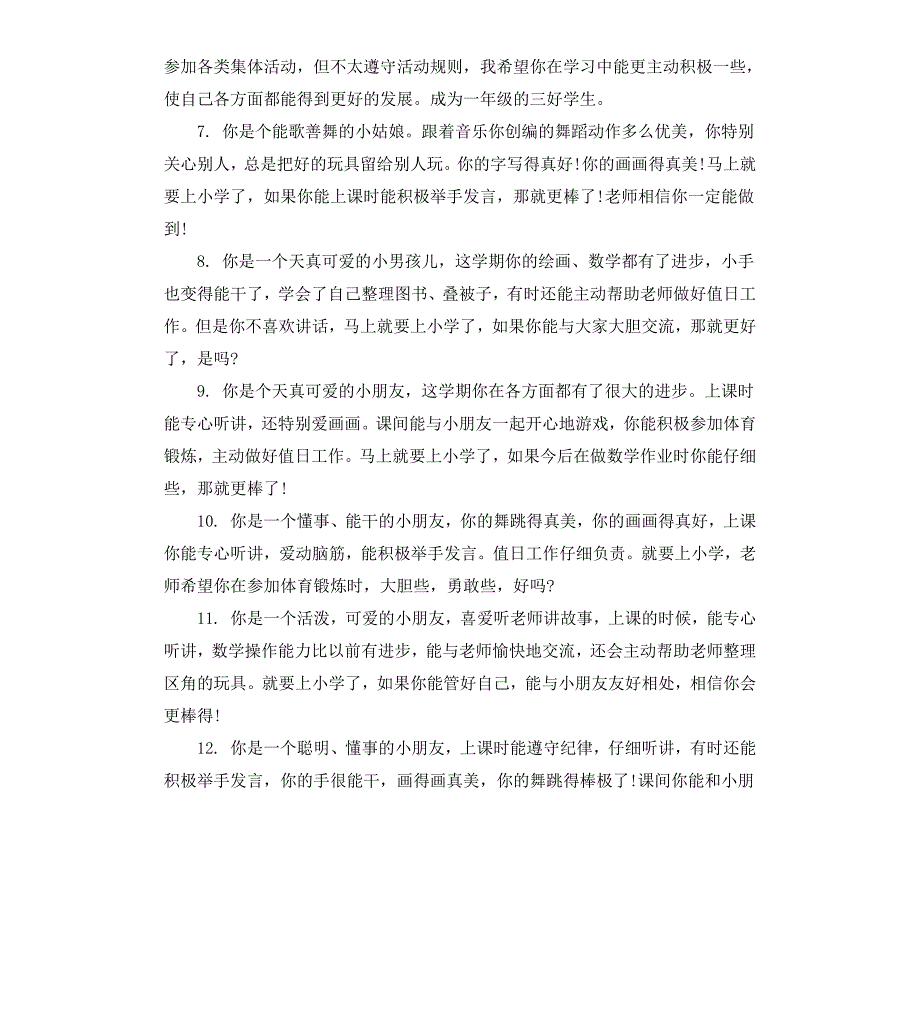 参加各类集体活动，但不太遵守活动规则，我希望你在学习中能更主动积极一些，使自己各方面都能得到更好的发展。成为一年级的三好学生。

7. 你是个能歌善舞的小姑娘。跟着音乐你创编的舞蹈动作多么优美，你特别关心别人，总是把好的玩具留给别人玩。你的字写得真好！你的画画得真美！马上就要上小学了，如果你能上课时能积极举手发言，那就更棒了！老师相信你一定能做到！

8. 你是一个天真可爱的小男孩儿，这学期你的绘画、数学都有了进步，小手也变得能干了，学会了自己整理图书、叠被子，有时还能主动帮助老师做好值日工作。但是你不喜欢讲话，马上就要上小学了，如果你能与大家大胆交流，那就更好了，是吗？

9. 你是个天真可爱的小朋友，这学期你在各方面都有了很大的进步。上课时能专心听讲，还特别爱画画。课间能与小朋友一起开心地游戏，你能积极参加体育锻炼，主动做好值日工作。马上就要上小学了，如果今后在做数学作业时你能仔细些，那就更棒了！

10. 你是一个懂事、能干的小朋友，你的舞跳得真美，你的画画得真好，上课你能专心听讲，爱动脑筋，能积极举手发言。值日工作仔细负责。就要上小学，老师希望你在参加体育锻炼时，大胆些，勇敢些，好吗？

11. 你是一个活泼，可爱的小朋友，喜爱听老师讲故事，上课的时候，能专心听讲，数学操作能力比以前有进步，能与老师愉快地交流，还会主动帮助老师整理区角的玩具。就要上小学了，如果你能管好自己，能与小朋友友好相处，相信你会更棒得！

12. 你是一个聪明、懂事的小朋友，上课时能遵守纪律，仔细听讲，有时还能积极举手发言，你的手很能干，画得画真美，你的舞跳得棒极了！课间你能和小朋